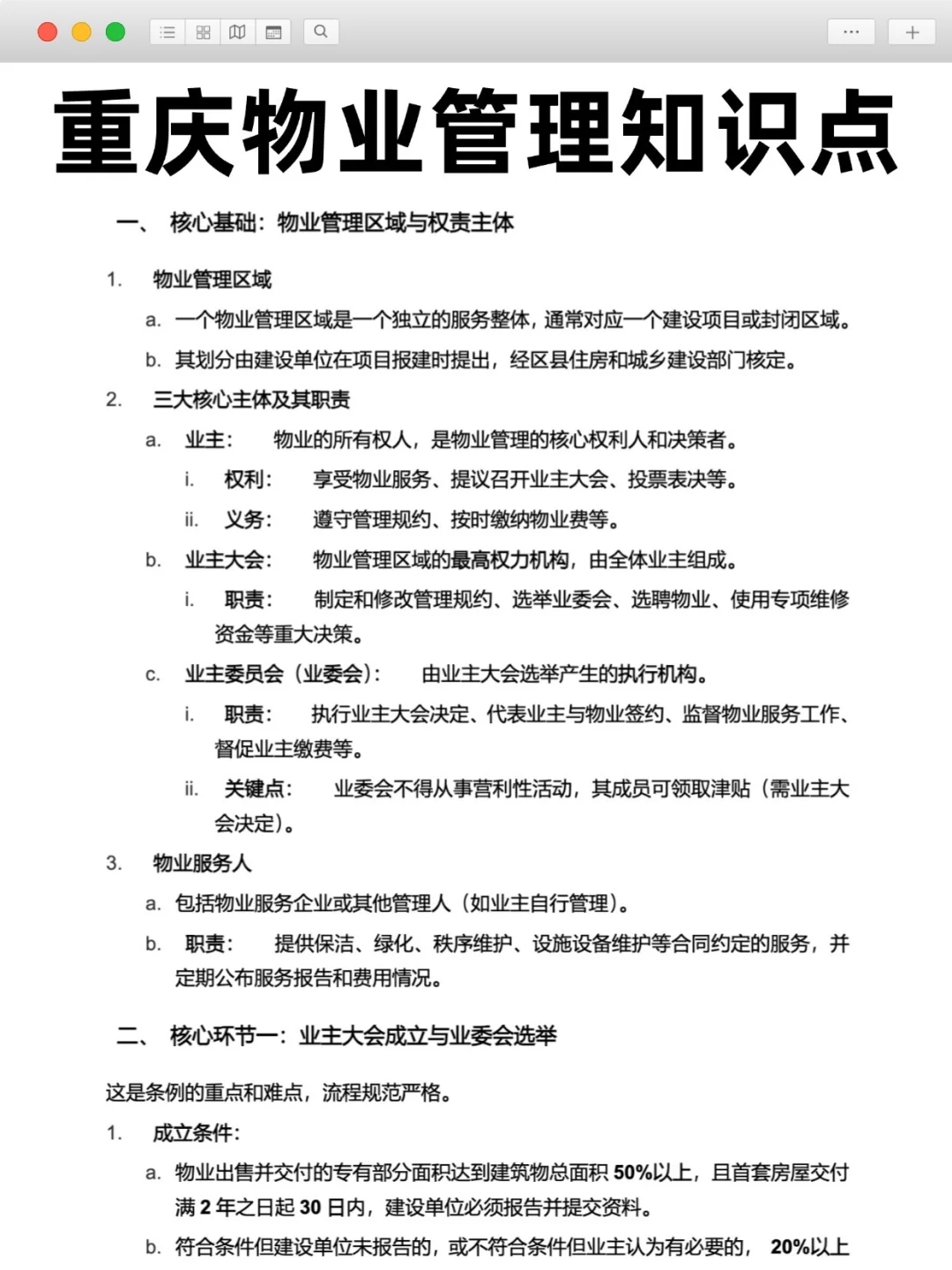 重庆物业管理知识点

一、 核心基础：物业管理区域与权责主体

1. 物业管理区域

a. 一个物业管理区域是一个独立的服务整体，通常对应一个建设项目或封闭区域。

b. 其划分由建设单位在项目报建时提出，经区县住房和城乡建设部门核定。

2. 三大核心主体及其职责

a. 业主： 物业的所有权人，是物业管理的核心权利人和决策者。

i. 权利： 享受物业服务、提议召开业主大会、投票表决等。

ii. 义务： 遵守管理规约、按时缴纳物业费等。

b. 业主大会： 物业管理区域的最高权力机构，由全体业主组成。

i. 职责： 制定和修改管理规约、选举业委会、选聘物业、使用专项维修资金等重大决策。

c. 业主委员会（业委会）： 由业主大会选举产生的执行机构。

i. 职责： 执行业主大会决定、代表业主与物业签约、监督物业服务工作、督促业主缴费等。

ii. 关键点： 业委会不得从事营利性活动，其成员可领取津贴（需业主大会决定）。

3. 物业服务人

a. 包括物业服务企业或其他管理人（如业主自行管理）。

b. 职责： 提供保洁、绿化、秩序维护、设施设备维护等合同约定的服务，并定期公布服务报告和费用情况。

二、 核心环节一：业主大会成立与业委会选举

这是条例的重点和难点，流程规范严格。

1. 成立条件：

a. 物业出售并交付的专有部分面积达到建筑物总面积 50%以上，且首套房屋交付满 2 年之日起 30 日内，建设单位必须报告并提交资料。

b. 符合条件但建设单位未报告的，或不符合条件但业主认为有必要的， 20%以上